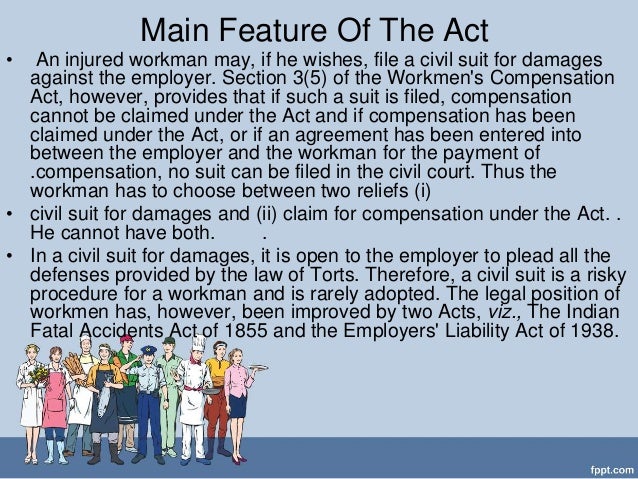 Main Feature Of The Act

• An injured workman may, if he wishes, file a civil suit for damages against the employer. Section 3(5) of the Workmen's Compensation Act, however, provides that if such a suit is filed, compensation cannot be claimed under the Act and if compensation has been claimed under the Act, or if an agreement has been entered into between the employer and the workman for the payment of .compensation, no suit can be filed in the civil court. Thus the workman has to choose between two reliefs (i)

• civil suit for damages and (ii) claim for compensation under the Act. . He cannot have both. .

• In a civil suit for damages, it is open to the employer to plead all the defenses provided by the law of Torts. Therefore, a civil suit is a risky procedure for a workman and is rarely adopted. The legal position of workmen has, however, been improved by two Acts, viz., The Indian Fatal Accidents Act of 1855 and the Employers' Liability Act of 1938.

fppt.com